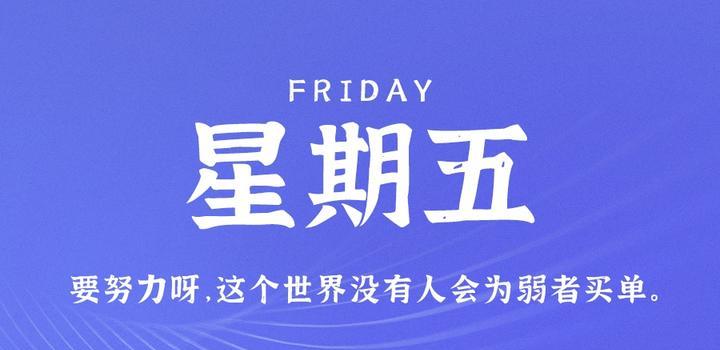 FRIDAY

星期五

要努力呀,这个世界没有人会为弱者买单。